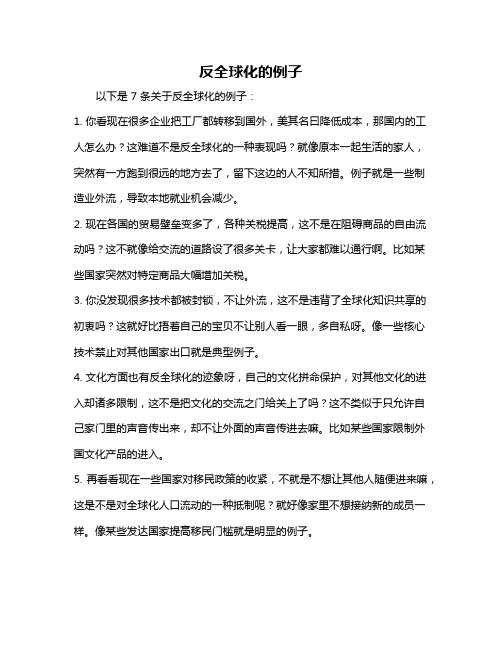 反全球化的例子

以下是 7 条关于反全球化的例子：

1. 你看现在很多企业把工厂都转移到国外，美其名曰降低成本，那国内的工人怎么办？这难道不是反全球化的一种表现吗？就像原本一起生活的家人，突然有一方跑到很远的地方去了，留下这边的人不知所措。例子就是一些制造业外流，导致本地就业机会减少。

2. 现在各国的贸易壁垒变多了，各种关税提高，这不是在阻碍商品的自由流动吗？这不就像给交流的道路设了很多关卡，让大家都难以通行啊。比如某些国家突然对特定商品大幅增加关税。

3. 你没发现很多技术都被封锁，不让外流，这不是违背了全球化知识共享的初衷吗？这就好比捂着自己的宝贝不让别人看一眼，多自私呀。像一些核心技术禁止对其他国家出口就是典型例子。

4. 文化方面也有反全球化的迹象呀，自己的文化拼命保护，对其他文化的进入却诸多限制，这不是把文化的交流之门给关上了吗？这不类似于只允许自己家门里的声音传出来，却不让外面的声音传进去嘛。比如某些国家限制外国文化产品的进入。

5. 再看看现在一些国家对移民政策的收紧，不就是不想让其他人随便进来嘛，这是不是对全球化人口流动的一种抵制呢？就好像家里不想接纳新的成员一样。像某些发达国家提高移民门槛就是明显的例子。